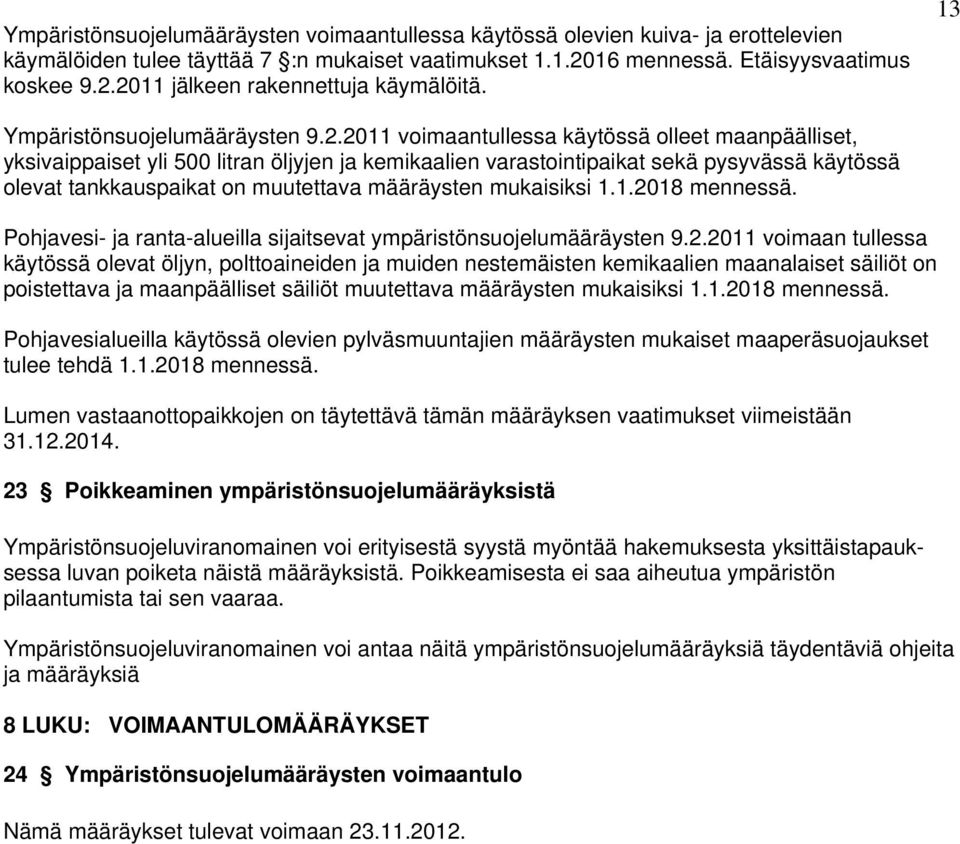 13

Ympäristönsuojelumääräysten voimaantullessa käytössä olevien kuiva- ja erottelevien käymälöiden tulee täyttää 7 §:n mukaiset vaatimukset 1.1.2016 mennessä. Etäisyysvaatimus koskee 9.2.2011 jälkeen rakennettuja käymälöitä.

Ympäristönsuojelumääräysten 9.2.2011 voimaantullessa käytössä olleet maanpäälliset, yksivaippaiset yli 500 litran öljyjen ja kemikaalien varastointipaikat sekä pysyvässä käytössä olevat tankkauspaikat on muutettava määräysten mukaisiksi 1.1.2018 mennessä.

Pohjavesi- ja ranta-alueilla sijaitsevat ympäristönsuojelumääräysten 9.2.2011 voimaan tullessa käytössä olevat öljyn, polttoaineiden ja muiden nestemäisten kemikaalien maanalaiset säiliöt on poistettava ja maanpäälliset säiliöt muutettava määräysten mukaisiksi 1.1.2018 mennessä.

Pohjavesialueilla käytössä olevien pylväsmuuntajien määräysten mukaiset maaperäsuojaukset tulee tehdä 1.1.2018 mennessä.

Lumen vastaanottopaikkojen on täytettävä tämän määräyksen vaatimukset viimeistään 31.12.2014.

23 § Poikkeaminen ympäristönsuojelumääräyksistä

Ympäristönsuojeluviranomainen voi erityisestä syystä myöntää hakemuksesta yksittäistapauksessa luvan poiketa näistä määräyksistä. Poikkeamisesta ei saa aiheutua ympäristön pilaantumista tai sen vaaraa.

Ympäristönsuojeluviranomainen voi antaa näitä ympäristönsuojelumääräyksiä täydentäviä ohjeita ja määräyksiä

8 LUKU: VOIMAANTULOMÄÄRÄYKSET

24 § Ympäristönsuojelumääräysten voimaantulo

Nämä määräykset tulevat voimaan 23.11.2012.